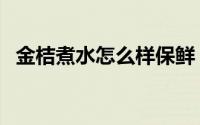 金桔煮水怎么样保鲜